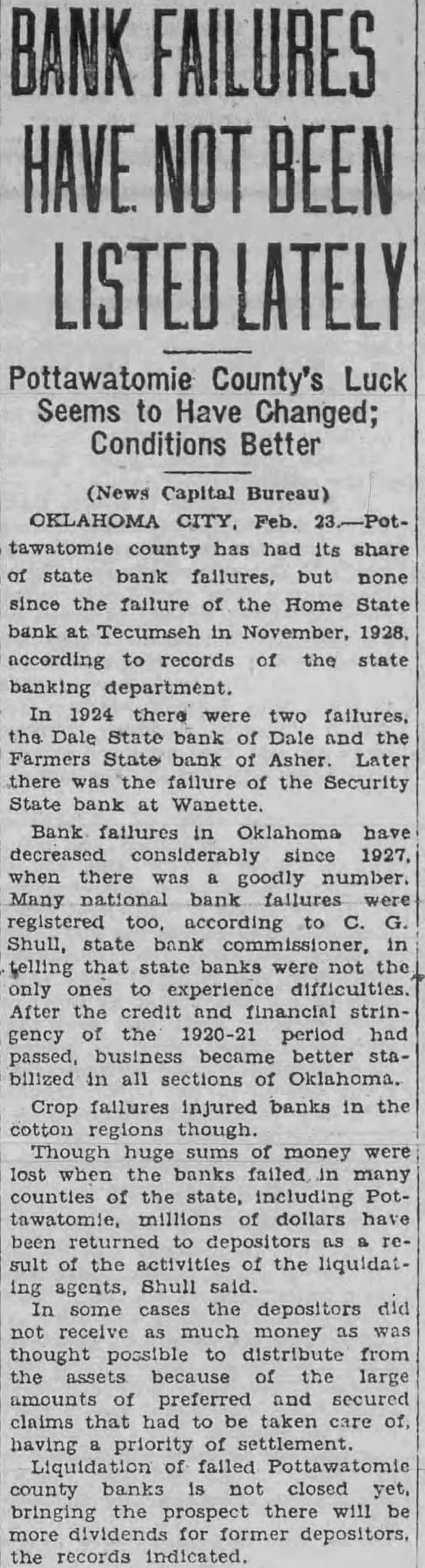 BANK FAILURES HAVE NOT BEEN LISTED LATELY

Pottawatomie County's Luck Seems to Have Changed; Conditions Better

(News Capital Bureau)

OKLAHOMA CITY, Feb. 23.—Pottawatomie county has had its share of state bank failures, but none since the failure of the Home State bank at Tecumseh in November, 1928, according to records of the state banking department.

In 1924 there were two failures, the Dale State bank of Dale and the Farmers State bank of Asher. Later there was the failure of the Security State bank at Wanette.

Bank failures in Oklahoma have decreased considerably since 1927, when there was a goodly number. Many national bank failures were registered too, according to C. G. Shull, state bank commissioner, in telling that state banks were not the only ones to experience difficulties. After the credit and financial stringency of the 1920-21 period had passed, business became better stabilized in all sections of Oklahoma.

Crop failures injured banks in the cotton regions though.

Though huge sums of money were lost when the banks failed in many counties of the state, including Pottawatomie, millions of dollars have been returned to depositors as a result of the activities of the liquidating agents, Shull said.

In some cases the depositors did not receive as much money as was thought possible to distribute from the assets because of the large amounts of preferred and secured claims that had to be taken care of, having a priority of settlement.

Liquidation of failed Pottawatomie county banks is not closed yet, bringing the prospect there will be more dividends for former depositors, the records indicated.